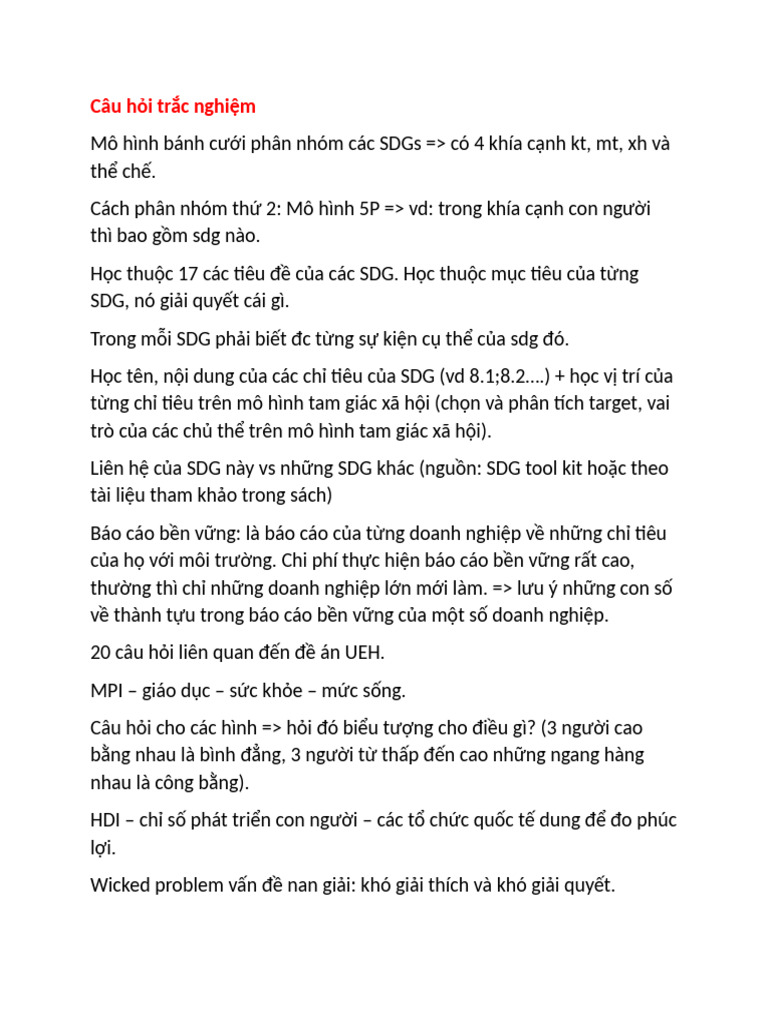 Câu hỏi trắc nghiệm

Mô hình bánh cưới phân nhóm các SDGs => có 4 khía cạnh kt, mt, xh và thể chế.

Cách phân nhóm thứ 2: Mô hình 5P => vd: trong khía cạnh con người thì bao gồm sdg nào.

Học thuộc 17 các tiêu đề của các SDG. Học thuộc mục tiêu của từng SDG, nó giải quyết cái gì.

Trong mỗi SDG phải biết đc từng sự kiện cụ thể của sdg đó.

Học tên, nội dung của các chỉ tiêu của SDG (vd 8.1;8.2….) + học vị trí của từng chỉ tiêu trên mô hình tam giác xã hội (chọn và phân tích target, vai trò của các chủ thể trên mô hình tam giác xã hội).

Liên hệ của SDG này vs những SDG khác (nguồn: SDG tool kit hoặc theo tài liệu tham khảo trong sách)

Báo cáo bền vững: là báo cáo của từng doanh nghiệp về những chỉ tiêu của họ với môi trường. Chi phí thực hiện báo cáo bền vững rất cao, thường thì chỉ những doanh nghiệp lớn mới làm. => lưu ý những con số về thành tựu trong báo cáo bền vững của một số doanh nghiệp.

20 câu hỏi liên quan đến đề án UEH.

MPI – giáo dục – sức khỏe – mức sống.

Câu hỏi cho các hình => hỏi đó biểu tượng cho điều gì? (3 người cao bằng nhau là bình đẳng, 3 người từ thấp đến cao những ngang hàng nhau là công bằng).

HDI – chỉ số phát triển con người – các tổ chức quốc tế dung để đo phúc lợi.

Wicked problem vấn đề nan giải: khó giải thích và khó giải quyết.